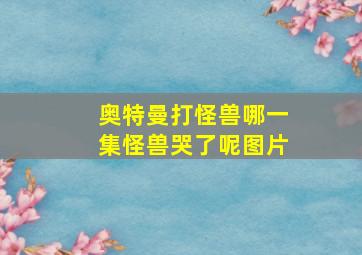 奥特曼打怪兽哪一集怪兽哭了呢图片